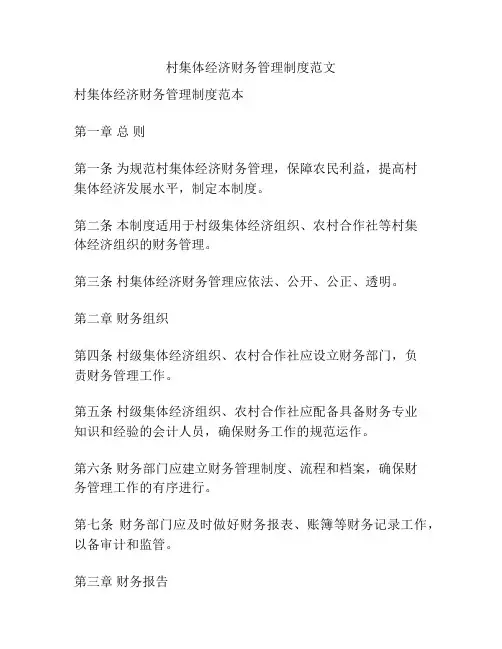 村集体经济财务管理制度范文

村集体经济财务管理制度范本

第一章 总 则

第一条 为规范村集体经济财务管理，保障农民利益，提高村集体经济发展水平，制定本制度。

第二条 本制度适用于村级集体经济组织、农村合作社等村集体经济组织的财务管理。

第三条 村集体经济财务管理应依法、公开、公正、透明。

第二章 财务组织

第四条 村级集体经济组织、农村合作社应设立财务部门，负责财务管理工作。

第五条 村级集体经济组织、农村合作社应配备具备财务专业知识和经验的会计人员，确保财务工作的规范运作。

第六条 财务部门应建立财务管理制度、流程和档案，确保财务管理工作的有序进行。

第七条 财务部门应及时做好财务报表、账簿等财务记录工作，以备审计和监管。

第三章 财务报告